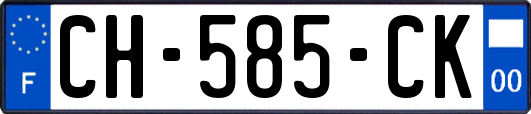 F

CH-585-CK

00